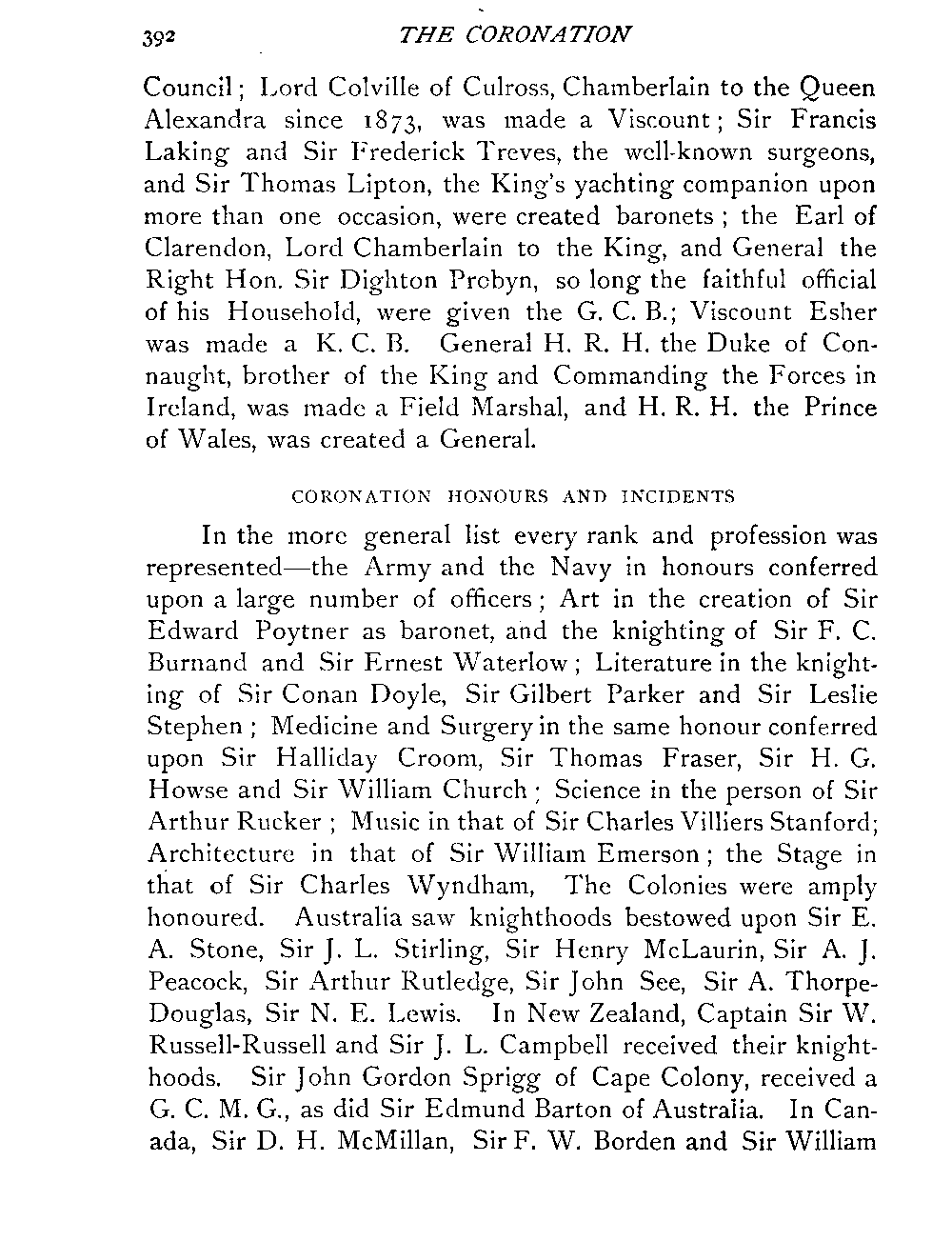 392 THE CORONATION

Council; Lord Colville of Culross, Chamberlain to the Queen Alexandra since 1873, was made a Viscount; Sir Francis Laking and Sir Frederick Treves, the well-known surgeons, and Sir Thomas Lipton, the King's yachting companion upon more than one occasion, were created baronets; the Earl of Clarendon, Lord Chamberlain to the King, and General the Right Hon. Sir Dighton Probyn, so long the faithful official of his Household, were given the G. C. B.; Viscount Esher was made a K. C. B. General H. R. H. the Duke of Connaught, brother of the King and Commanding the Forces in Ireland, was made a Field Marshal, and H. R. H. the Prince of Wales, was created a General.

CORONATION HONOURS AND INCIDENTS

In the more general list every rank and profession was represented—the Army and the Navy in honours conferred upon a large number of officers; Art in the creation of Sir Edward Poytner as baronet, and the knighting of Sir F. C. Burnand and Sir Ernest Waterlow; Literature in the knighting of Sir Conan Doyle, Sir Gilbert Parker and Sir Leslie Stephen; Medicine and Surgery in the same honour conferred upon Sir Halliday Croom, Sir Thomas Fraser, Sir H. G. Howse and Sir William Church; Science in the person of Sir Arthur Rucker; Music in that of Sir Charles Villiers Stanford; Architecture in that of Sir William Emerson; the Stage in that of Sir Charles Wyndham, The Colonies were amply honoured. Australia saw knighthoods bestowed upon Sir E. A. Stone, Sir J. L. Stirling, Sir Henry McLaurin, Sir A. J. Peacock, Sir Arthur Rutledge, Sir John See, Sir A. Thorpe-Douglas, Sir N. E. Lewis. In New Zealand, Captain Sir W. Russell-Russell and Sir J. L. Campbell received their knighthoods. Sir John Gordon Sprigg of Cape Colony, received a G. C. M. G., as did Sir Edmund Barton of Australia. In Canada, Sir D. H. McMillan, Sir F. W. Borden and Sir William